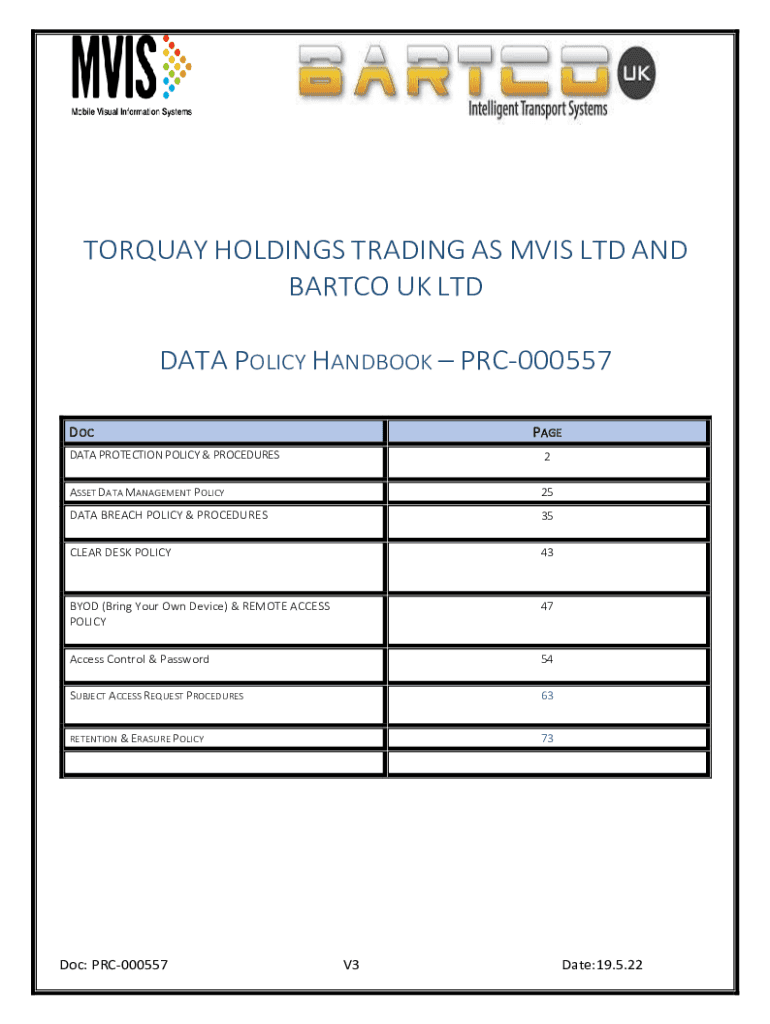 MVIS
Mobile Visual Information Systems

BARTCO UK
Intelligent Transport Systems

TORQUAY HOLDINGS TRADING AS MVIS LTD AND BARTCO UK LTD

DATA POLICY HANDBOOK – PRC-000557

| DOC | PAGE |
|---|---|
| DATA PROTECTION POLICY & PROCEDURES | 2 |
| ASSET DATA MANAGEMENT POLICY | 25 |
| DATA BREACH POLICY & PROCEDURES | 35 |
| CLEAR DESK POLICY | 43 |
| BYOD (Bring Your Own Device) & REMOTE ACCESS POLICY | 47 |
| Access Control & Password | 54 |
| SUBJECT ACCESS REQUEST PROCEDURES | 63 |
| RETENTION & ERASURE POLICY | 73 |
| | |

Doc: PRC-000557 V3 Date:19.5.22